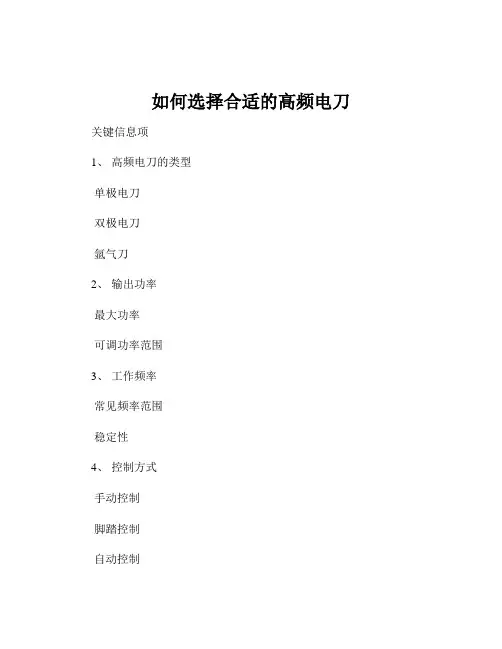 如何选择合适的高频电刀

关键信息项

1、 高频电刀的类型

单极电刀

双极电刀

氩气刀

2、 输出功率

最大功率

可调功率范围

3、 工作频率

常见频率范围

稳定性

4、 控制方式

手动控制

脚踏控制

自动控制